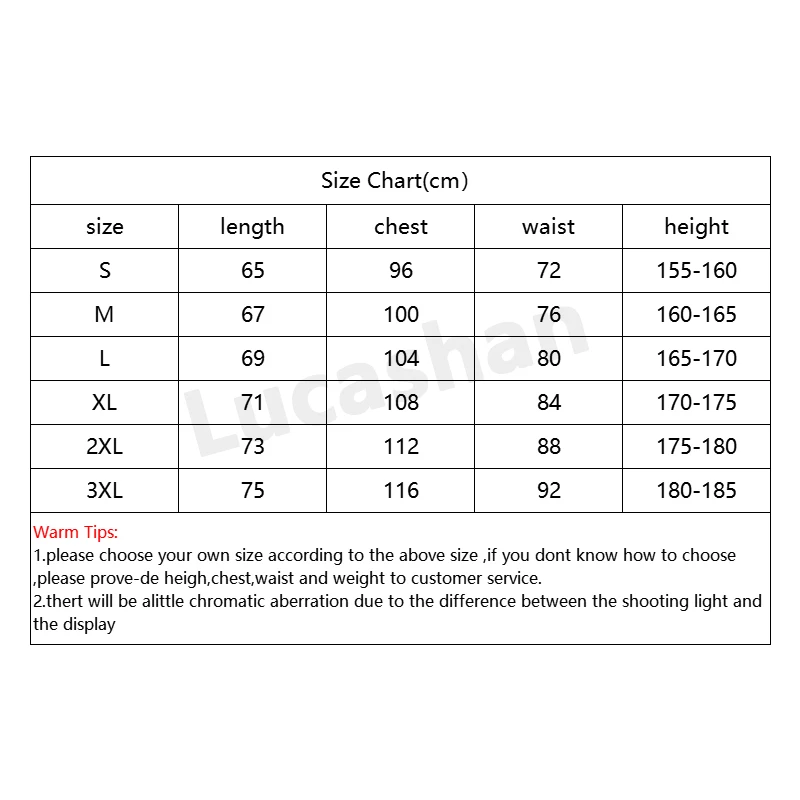 Size Chart(cm)

| size | length | chest | waist | height |
|---|---|---|---|---|
| S | 65 | 96 | 72 | 155-160 |
| M | 67 | 100 | 76 | 160-165 |
| L | 69 | 104 | 80 | 165-170 |
| XL | 71 | 108 | 84 | 170-175 |
| 2XL | 73 | 112 | 88 | 175-180 |
| 3XL | 75 | 116 | 92 | 180-185 |

Lucashan

Warm Tips:
1.please choose your own size according to the above size ,if you dont know how to choose ,please prove-de heigh,chest,waist and weight to customer service.
2.thert will be alittle chromatic aberration due to the difference between the shooting light and the display